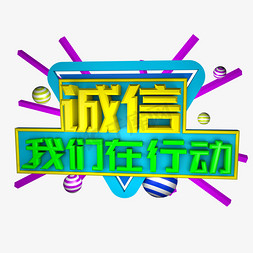 诚信
我们在行动